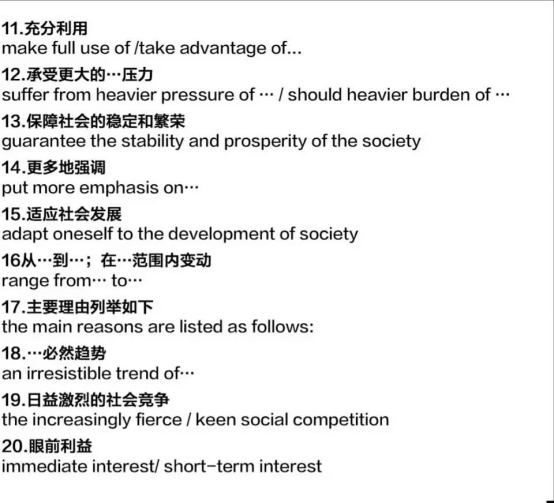 11.充分利用
make full use of /take advantage of...

12.承受更大的…压力
suffer from heavier pressure of … / should heavier burden of …

13.保障社会的稳定和繁荣
guarantee the stability and prosperity of the society

14.更多地强调
put more emphasis on…

15.适应社会发展
adapt oneself to the development of society

16从…到…；在…范围内变动
range from… to…

17.主要理由列举如下
the main reasons are listed as follows:

18.…必然趋势
an irresistible trend of…

19.日益激烈的社会竞争
the increasingly fierce / keen social competition

20.眼前利益
immediate interest/ short-term interest